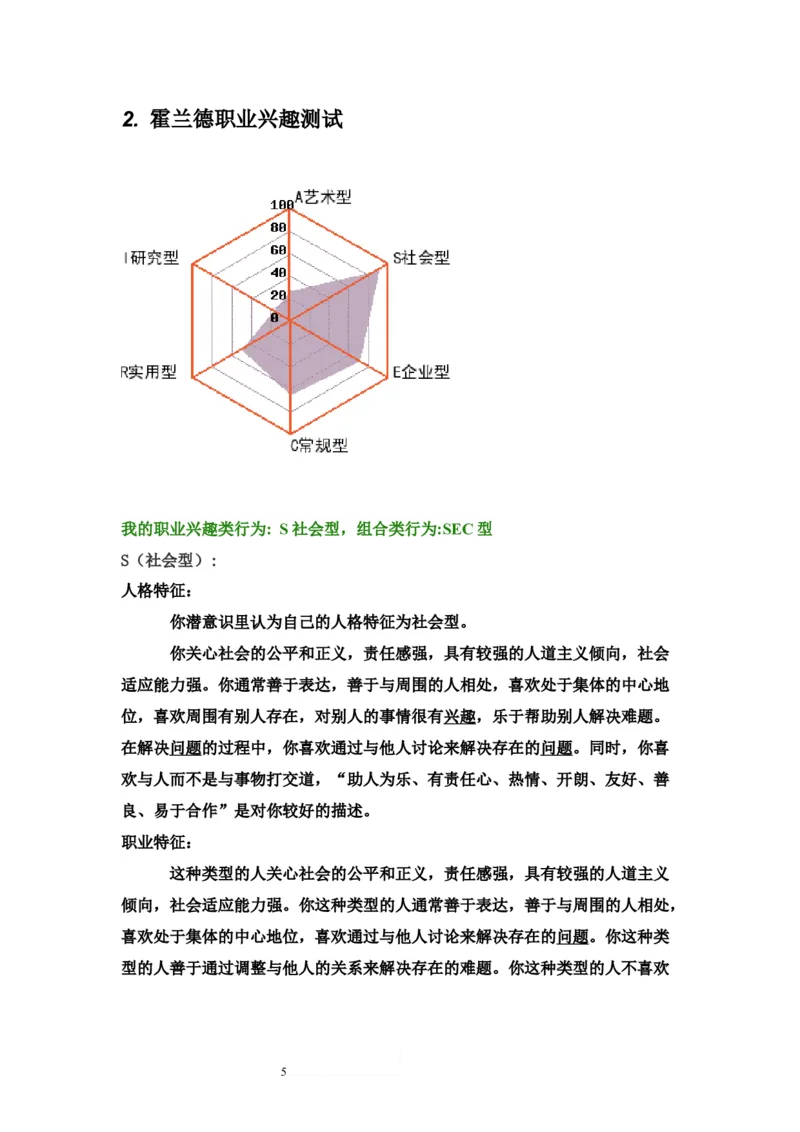 2. 霍兰德职业兴趣测试

A艺术型
100
80
60
40
20
0
S社会型
E企业型
C常规型
R实用型
I研究型

我的职业兴趣类行为: S 社会型，组合类行为:SEC 型

S（社会型）:

人格特征:

你潜意识里认为自己的人格特征为社会型。

你关心社会的公平和正义，责任感强，具有较强的人道主义倾向，社会适应能力强。你通常善于表达，善于与周围的人相处，喜欢处于集体的中心地位，喜欢周围有别人存在，对别人的事情很有兴趣，乐于帮助别人解决难题。在解决问题的过程中，你喜欢通过与他人讨论来解决存在的问题。同时，你喜欢与人而不是与事物打交道，“助人为乐、有责任心、热情、开朗、友好、善良、易于合作”是对你较好的描述。

职业特征:

这种类型的人关心社会的公平和正义，责任感强，具有较强的人道主义倾向，社会适应能力强。你这种类型的人通常善于表达，善于与周围的人相处，喜欢处于集体的中心地位，喜欢通过与他人讨论来解决存在的问题。你这种类型的人善于通过调整与他人的关系来解决存在的难题。你这种类型的人不喜欢

5